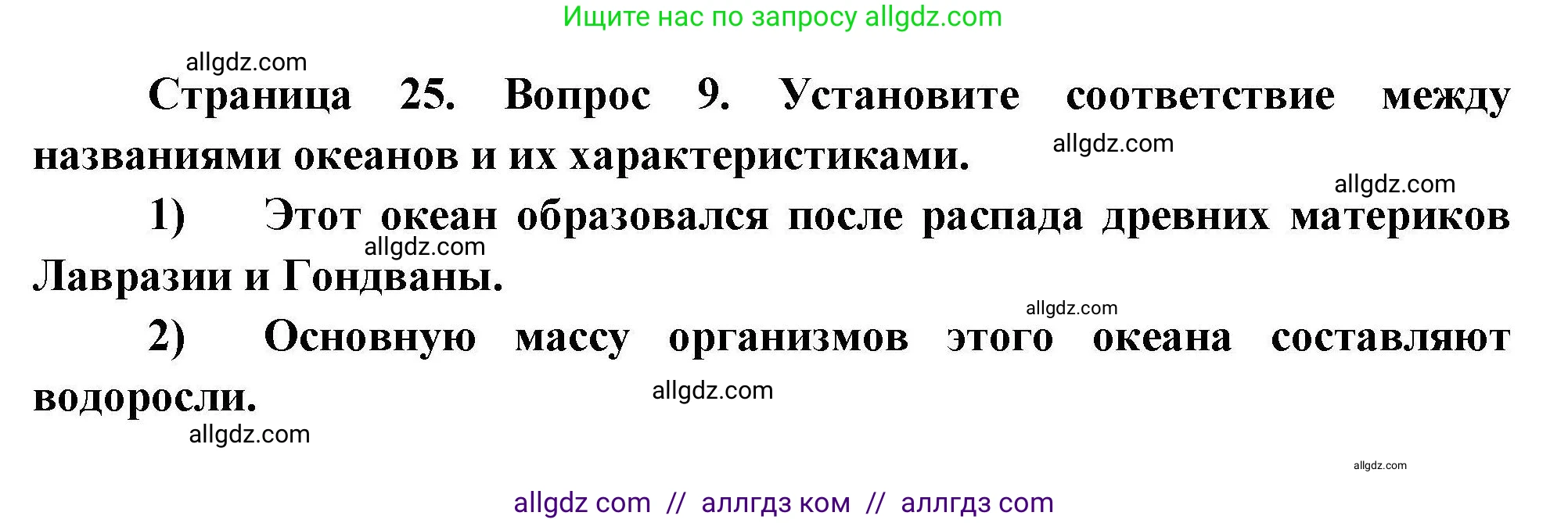 Ищите нас по запросу allgdz.com

allgdz.com

Страница 25. Вопрос 9. Установите соответствие между названиями океанов и их характеристиками.

allgdz.com

allgdz.com

1) Этот океан образовался после распада древних материков Лавразии и Гондваны.

allgdz.com

allgdz.com

2) Основную массу организмов этого океана составляют водоросли.

allgdz.com

allgdz.com

allgdz.com

allgdz com // аллгдз ком // аллгдз com